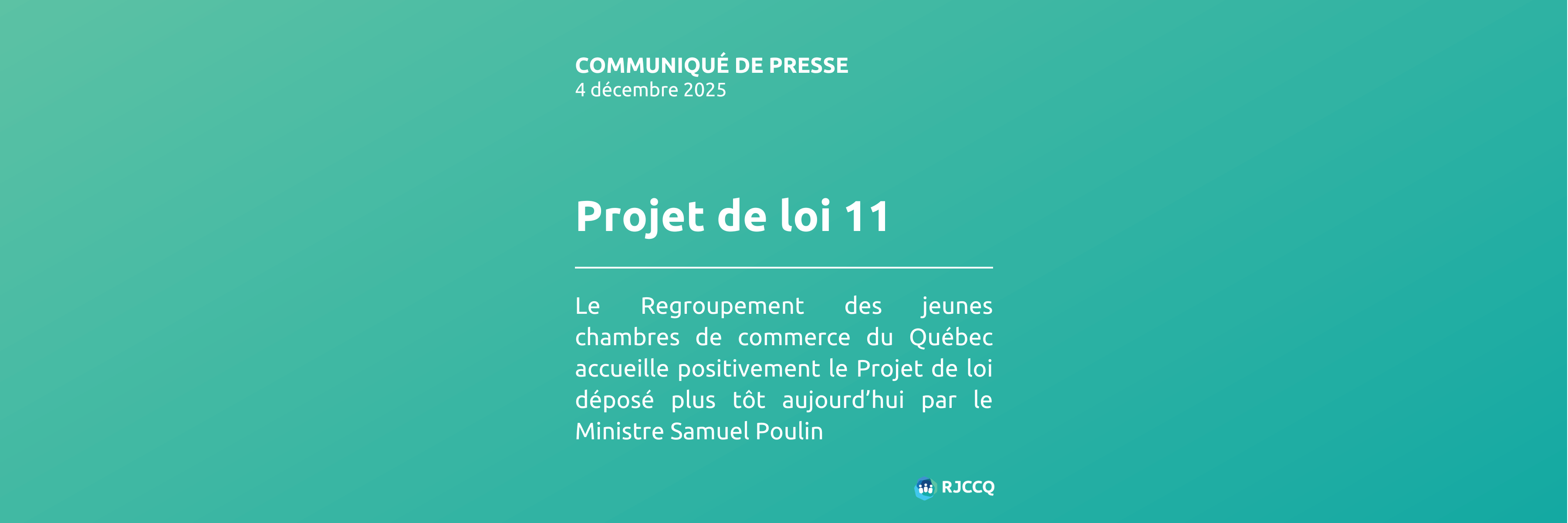 COMMUNIQUÉ DE PRESSE
4 décembre 2025

Projet de loi 11

Le Regroupement des jeunes chambres de commerce du Québec accueille positivement le Projet de loi déposé plus tôt aujourd'hui par le Ministre Samuel Poulin

RJCCQ